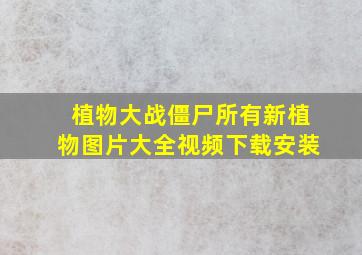 植物大战僵尸所有新植物图片大全视频下载安装